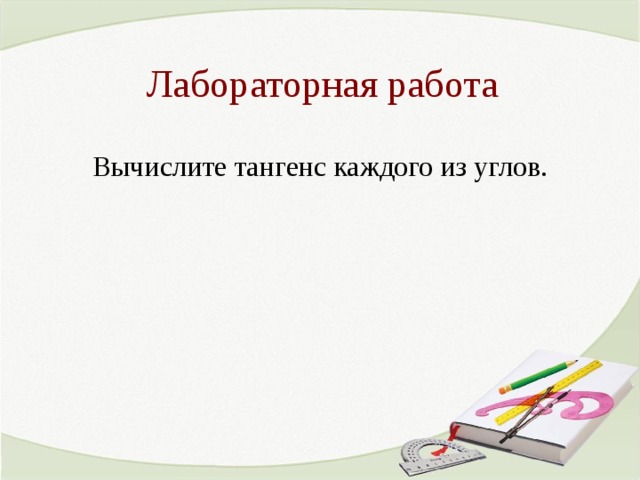 Лабораторная работа

Вычислите тангенс каждого из углов.